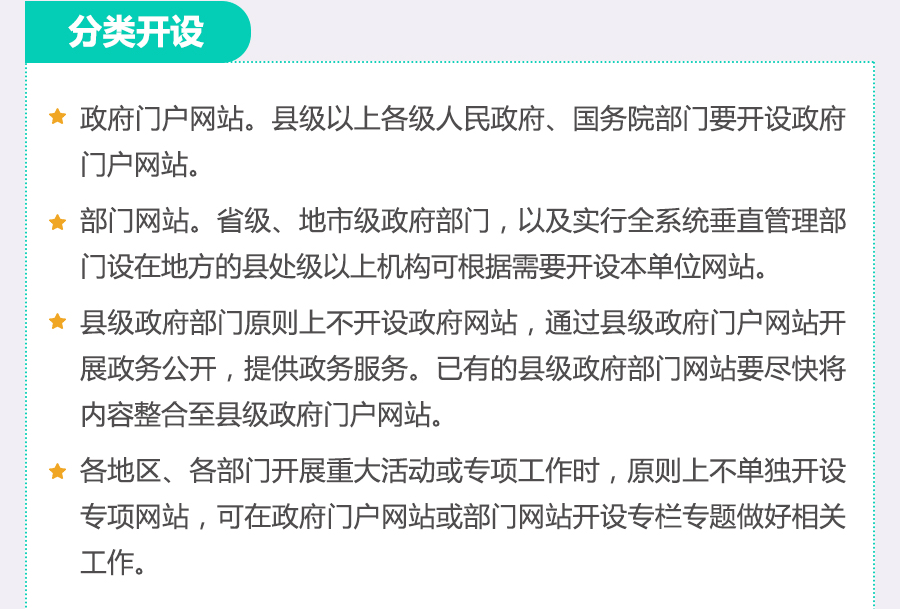 分类开设

★ 政府门户网站。县级以上各级人民政府、国务院部门要开设政府门户网站。

★ 部门网站。省级、地市级政府部门，以及实行全系统垂直管理部门设在地方的县处级以上机构可根据需要开设本单位网站。

★ 县级政府部门原则上不开设政府网站，通过县级政府门户网站开展政务公开，提供政务服务。已有的县级政府部门网站要尽快将内容整合至县级政府门户网站。

★ 各地区、各部门开展重大活动或专项工作时，原则上不单独开设专项网站，可在政府门户网站或部门网站开设专栏专题做好相关工作。